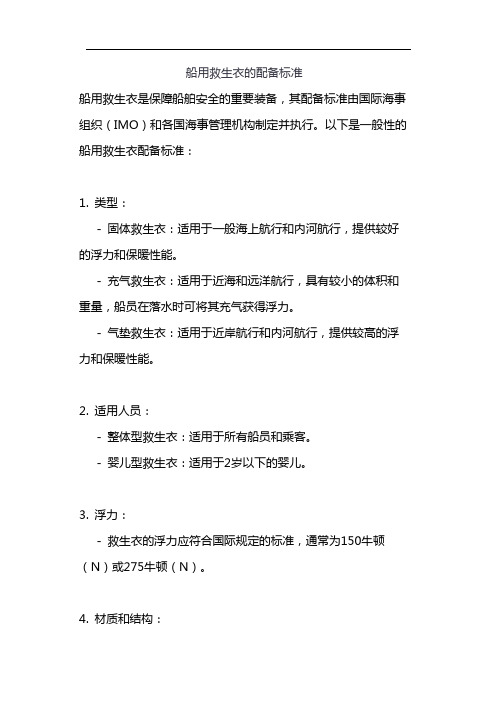 船用救生衣的配备标准

船用救生衣是保障船舶安全的重要装备，其配备标准由国际海事组织（IMO）和各国海事管理机构制定并执行。以下是一般性的船用救生衣配备标准：

1. 类型：

- 固体救生衣：适用于一般海上航行和内河航行，提供较好的浮力和保暖性能。

- 充气救生衣：适用于近海和远洋航行，具有较小的体积和重量，船员在落水时可将其充气获得浮力。

- 气垫救生衣：适用于近岸航行和内河航行，提供较高的浮力和保暖性能。

2. 适用人员：

- 整体型救生衣：适用于所有船员和乘客。

- 婴儿型救生衣：适用于2岁以下的婴儿。

3. 浮力：

- 救生衣的浮力应符合国际规定的标准，通常为150牛顿（N）或275牛顿（N）。

4. 材质和结构：